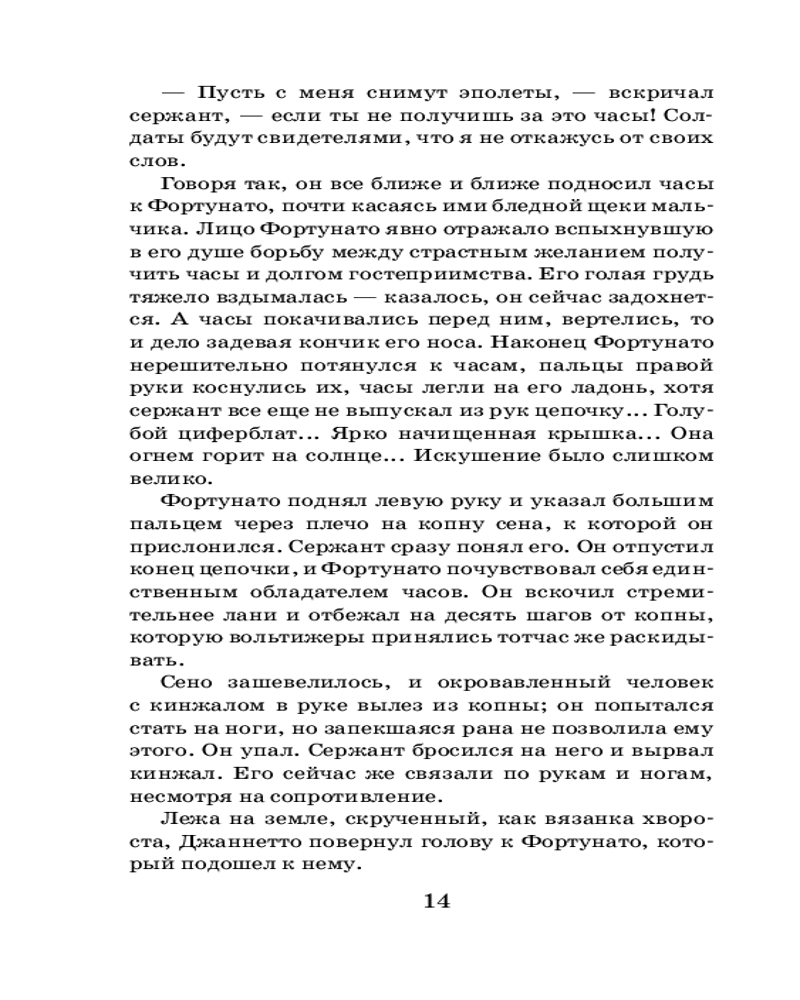 — Пусть с меня снимут эполеты, — вскричал сержант, — если ты не получишь за это часы! Солдаты будут свидетелями, что я не откажусь от своих слов.

Говоря так, он все ближе и ближе подносил часы к Фортунато, почти касаясь ими бледной щеки мальчика. Лицо Фортунато явно отражало вспыхнувшую в его душе борьбу между страстным желанием получить часы и долгом гостеприимства. Его голая грудь тяжело вздымалась — казалось, он сейчас задохнется. А часы покачивались перед ним, вертелись, то и дело задевая кончик его носа. Наконец Фортунато нерешительно потянулся к часам, пальцы правой руки коснулись их, часы легли на его ладонь, хотя сержант все еще не выпускал из рук цепочку... Голубой циферблат... Ярко начищенная крышка... Она огнем горит на солнце... Искушение было слишком велико.

Фортунато поднял левую руку и указал большим пальцем через плечо на копну сена, к которой он прислонился. Сержант сразу понял его. Он отпустил конец цепочки, и Фортунато почувствовал себя единственным обладателем часов. Он вскочил стремительнее лани и отбежал на десять шагов от копны, которую вольтижеры принялись тотчас же раскидывать.

Сено зашевелилось, и окровавленный человек с кинжалом в руке вылез из копны; он попытался стать на ноги, но запекшаяся рана не позволила ему этого. Он упал. Сержант бросился на него и вырвал кинжал. Его сейчас же связали по рукам и ногам, несмотря на сопротивление.

Лежа на земле, скрученный, как вязанка хвороста, Джаннетто повернул голову к Фортунато, который подошел к нему.

14